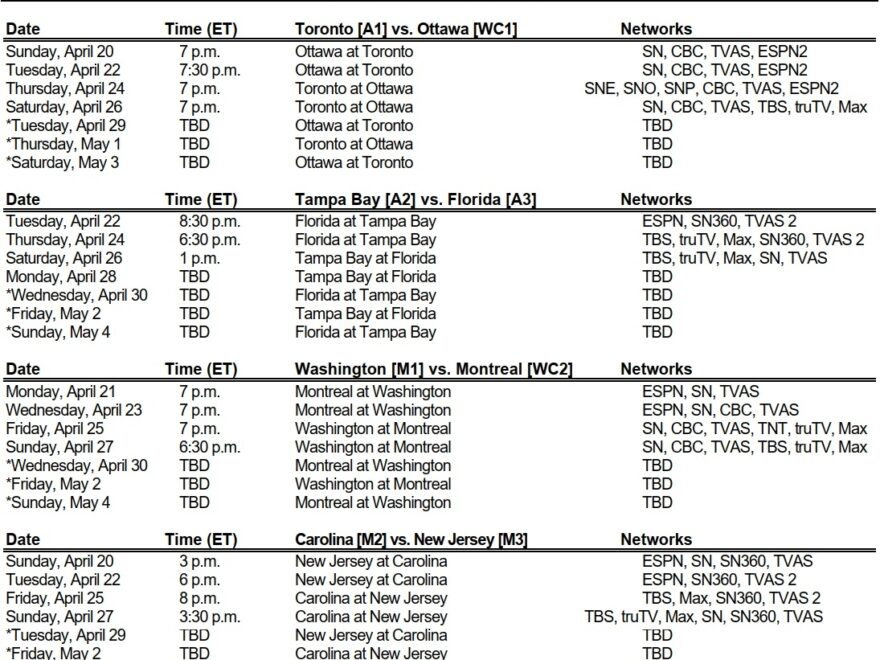 | Date | Time (ET) | Toronto [A1] vs. Ottawa [WC1] | Networks |
|---|---|---|---|
| Sunday, April 20 | 7 p.m. | Ottawa at Toronto | SN, CBC, TVAS, ESPN2 |
| Tuesday, April 22 | 7:30 p.m. | Ottawa at Toronto | SN, CBC, TVAS, ESPN2 |
| Thursday, April 24 | 7 p.m. | Toronto at Ottawa | SNE, SNO, SNP, CBC, TVAS, ESPN2 |
| Saturday, April 26 | 7 p.m. | Toronto at Ottawa | SN, CBC, TVAS, TBS, truTV, Max |
| *Tuesday, April 29 | TBD | Ottawa at Toronto | TBD |
| *Thursday, May 1 | TBD | Toronto at Ottawa | TBD |
| *Saturday, May 3 | TBD | Ottawa at Toronto | TBD |

| Date | Time (ET) | Tampa Bay [A2] vs. Florida [A3] | Networks |
|---|---|---|---|
| Tuesday, April 22 | 8:30 p.m. | Florida at Tampa Bay | ESPN, SN360, TVAS 2 |
| Thursday, April 24 | 6:30 p.m. | Florida at Tampa Bay | TBS, truTV, Max, SN360, TVAS 2 |
| Saturday, April 26 | 1 p.m. | Tampa Bay at Florida | TBS, truTV, Max, SN, TVAS |
| Monday, April 28 | TBD | Tampa Bay at Florida | TBD |
| *Wednesday, April 30 | TBD | Florida at Tampa Bay | TBD |
| *Friday, May 2 | TBD | Tampa Bay at Florida | TBD |
| *Sunday, May 4 | TBD | Florida at Tampa Bay | TBD |

| Date | Time (ET) | Washington [M1] vs. Montreal [WC2] | Networks |
|---|---|---|---|
| Monday, April 21 | 7 p.m. | Montreal at Washington | ESPN, SN, TVAS |
| Wednesday, April 23 | 7 p.m. | Montreal at Washington | ESPN, SN, CBC, TVAS |
| Friday, April 25 | 7 p.m. | Washington at Montreal | SN, CBC, TVAS, TNT, truTV, Max |
| Sunday, April 27 | 6:30 p.m. | Washington at Montreal | SN, CBC, TVAS, TBS, truTV, Max |
| *Wednesday, April 30 | TBD | Montreal at Washington | TBD |
| *Friday, May 2 | TBD | Washington at Montreal | TBD |
| *Sunday, May 4 | TBD | Montreal at Washington | TBD |

| Date | Time (ET) | Carolina [M2] vs. New Jersey [M3] | Networks |
|---|---|---|---|
| Sunday, April 20 | 3 p.m. | New Jersey at Carolina | ESPN, SN, SN360, TVAS |
| Tuesday, April 22 | 6 p.m. | New Jersey at Carolina | ESPN, SN360, TVAS 2 |
| Friday, April 25 | 8 p.m. | Carolina at New Jersey | TBS, Max, SN360, TVAS 2 |
| Sunday, April 27 | 3:30 p.m. | Carolina at New Jersey | TBS, truTV, Max, SN, SN360, TVAS |
| *Tuesday, April 29 | TBD | New Jersey at Carolina | TBD |
| *Friday, May 2 | TBD | Carolina at New Jersey | TBD |